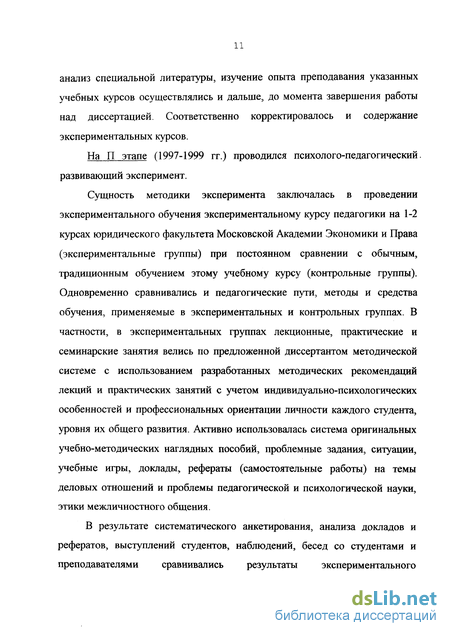 11

анализ специальной литературы, изучение опыта преподавания указанных учебных курсов осуществлялись и дальше, до момента завершения работы над диссертацией. Соответственно корректировалось и содержание экспериментальных курсов.

На II этапе (1997-1999 гг.) проводился психолого-педагогический развивающий эксперимент.

Сущность методики эксперимента заключалась в проведении экспериментального обучения экспериментальному курсу педагогики на 1-2 курсах юридического факультета Московской Академии Экономики и Права (экспериментальные группы) при постоянном сравнении с обычным, традиционным обучением этому учебному курсу (контрольные группы). Одновременно сравнивались и педагогические пути, методы и средства обучения, применяемые в экспериментальных и контрольных группах. В частности, в экспериментальных группах лекционные, практические и семинарские занятия велись по предложенной диссертантом методической системе с использованием разработанных методических рекомендаций лекций и практических занятий с учетом индивидуально-психологических особенностей и профессиональных ориентации личности каждого студента, уровня их общего развития. Активно использовалась система оригинальных учебно-методических наглядных пособий, проблемные задания, ситуации, учебные игры, доклады, рефераты (самостоятельные работы) на темы деловых отношений и проблемы педагогической и психологической науки, этики межличностного общения.

В результате систематического анкетирования, анализа докладов и рефератов, выступлений студентов, наблюдений, бесед со студентами и преподавателями сравнивались результаты экспериментального

dsLib.net
библиотека диссертаций